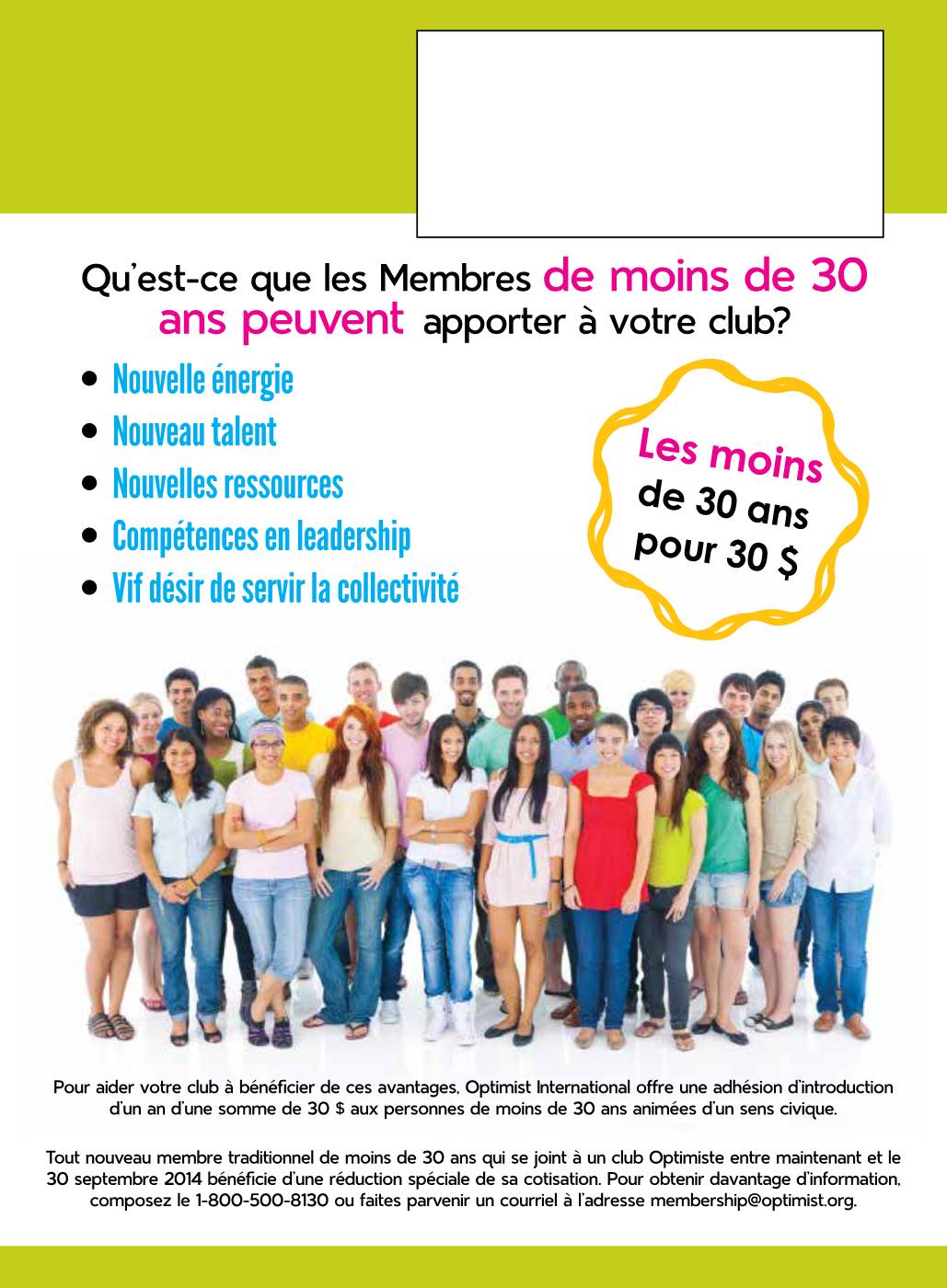 Qu'est-ce que les Membres de moins de 30 ans peuvent apporter à votre club?

• Nouvelle énergie
• Nouveau talent
• Nouvelles ressources
• Compétences en leadership
• Vif désir de servir la collectivité

Les moins de 30 ans pour 30 $

Pour aider votre club à bénéficier de ces avantages, Optimist International offre une adhésion d'introduction d'un an d'une somme de 30 $ aux personnes de moins de 30 ans animées d'un sens civique.

Tout nouveau membre traditionnel de moins de 30 ans qui se joint à un club Optimiste entre maintenant et le 30 septembre 2014 bénéficie d'une réduction spéciale de sa cotisation. Pour obtenir davantage d'information, composez le 1-800-500-8130 ou faites parvenir un courriel à l'adresse membership@optimist.org.